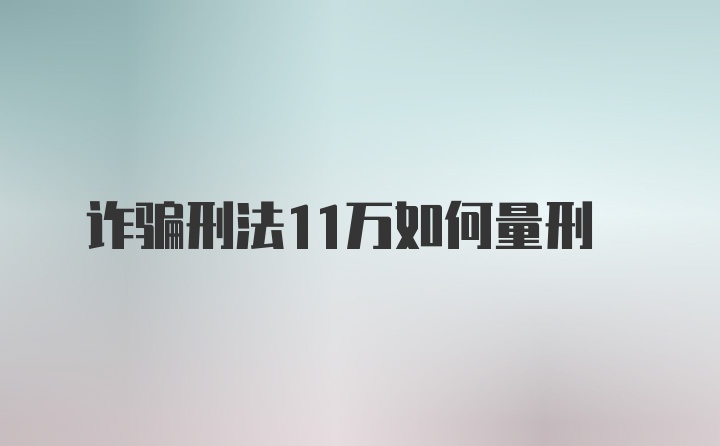 诈骗刑法11万如何量刑